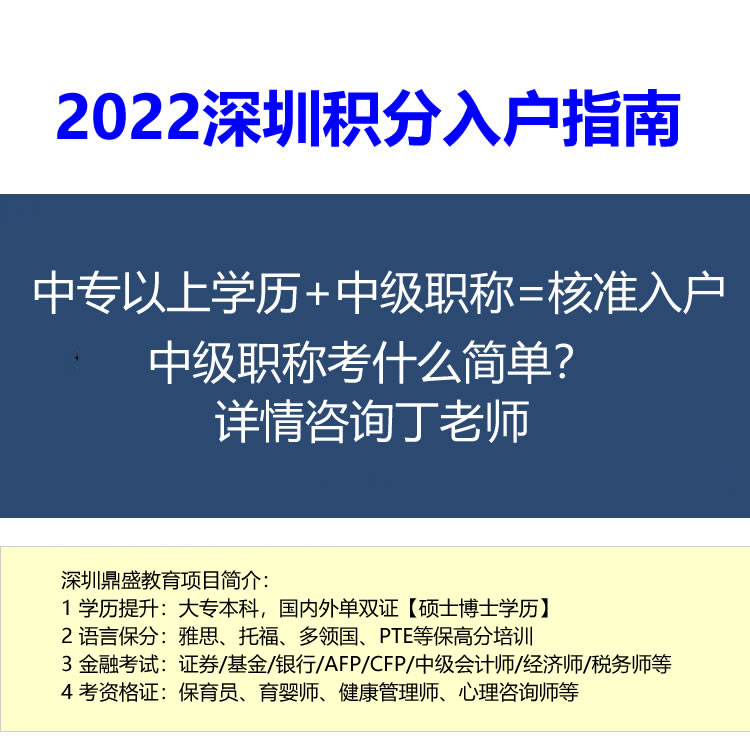 2022深圳积分入户指南

中专以上学历+中级职称=核准入户
中级职称考什么简单?
详情咨询丁老师

深圳鼎盛教育项目简介:
1 学历提升:大专本科,国内外单双证【硕士博士学历】
2 语言保分:雅思、托福、多领国、PTE等保高分培训
3 金融考试:证券/基金/银行/AFP/CFP/中级会计师/经济师/税务师等
4 考资格证:保育员、育婴师、健康管理师、心理咨询师等